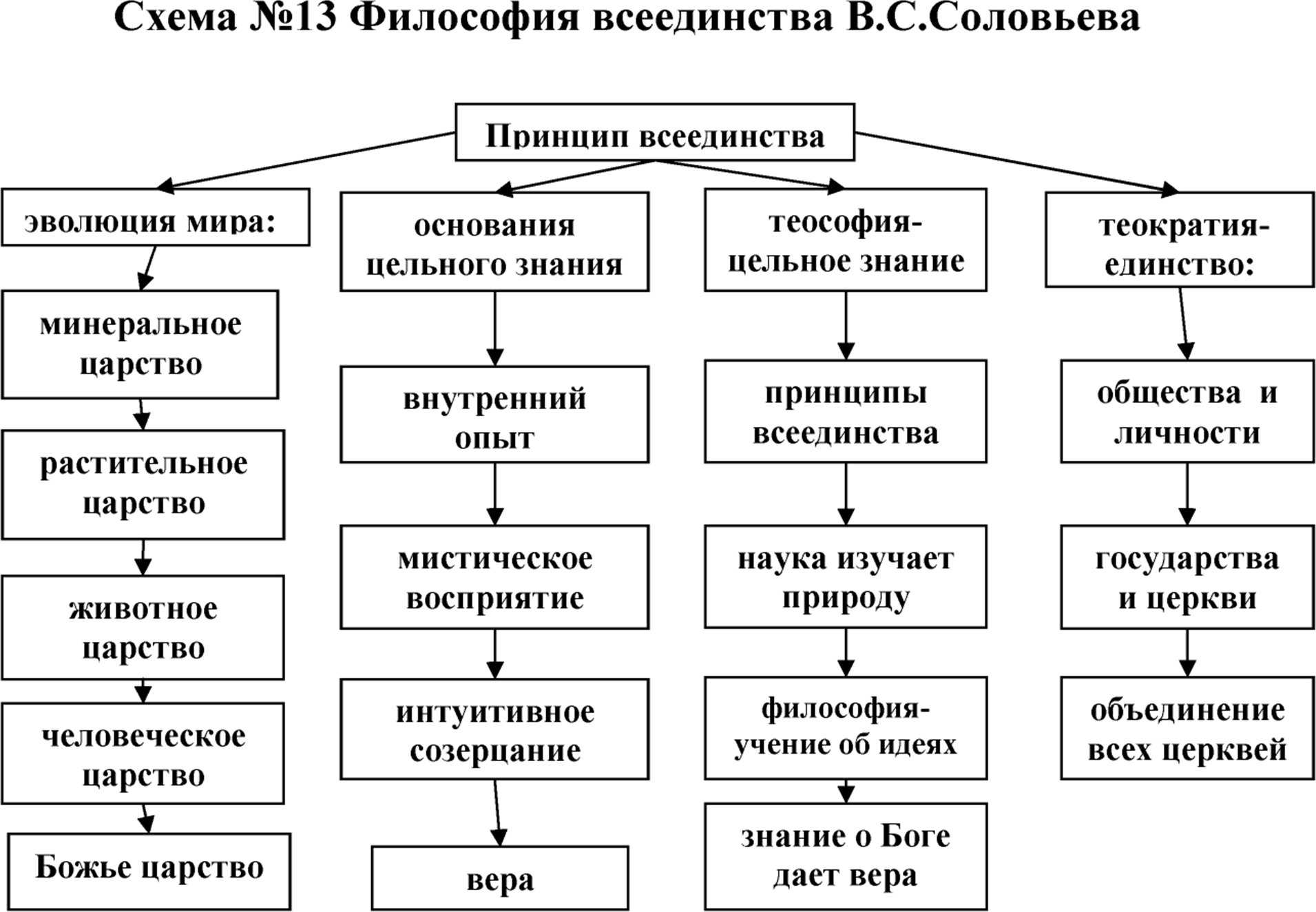 Схема №13 Философия всеединства В.С.Соловьева

Принцип всеединства

эволюция мира:

минеральное царство

растительное царство

животное царство

человеческое царство

Божье царство

основания цельного знания

внутренний опыт

мистическое восприятие

интуитивное созерцание

вера

теософия-цельное знание

принципы всеединства

наука изучает природу

философия-учение об идеях

знание о Боге дает вера

теократия-единство:

общества и личности

государства и церкви

объединение всех церквей